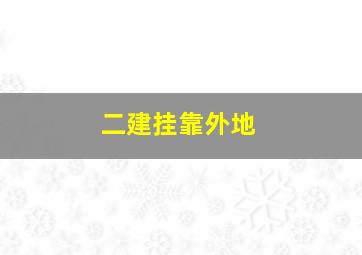 二建挂靠外地